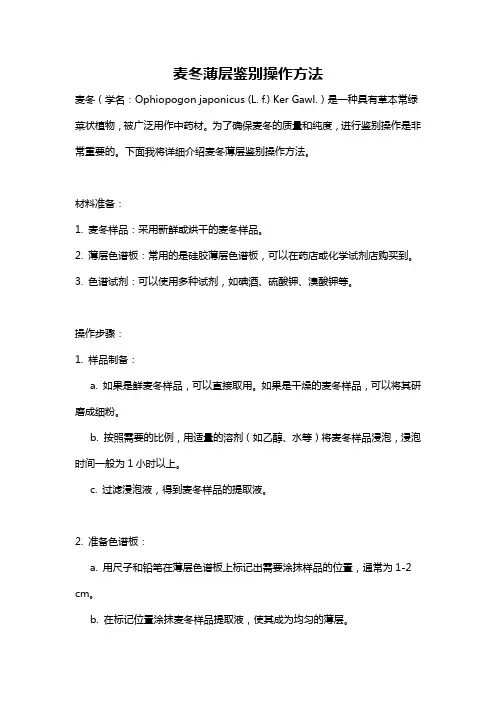 麦冬薄层鉴别操作方法

麦冬（学名：Ophiopogon japonicus (L. f.) Ker Gawl.）是一种具有草本常绿菜状植物，被广泛用作中药材。为了确保麦冬的质量和纯度，进行鉴别操作是非常重要的。下面我将详细介绍麦冬薄层鉴别操作方法。

材料准备：

1. 麦冬样品：采用新鲜或烘干的麦冬样品。

2. 薄层色谱板：常用的是硅胶薄层色谱板，可以在药店或化学试剂店购买到。

3. 色谱试剂：可以使用多种试剂，如碘酒、硫酸钾、溴酸钾等。

操作步骤：

1. 样品制备：

a. 如果是鲜麦冬样品，可以直接取用。如果是干燥的麦冬样品，可以将其研磨成细粉。

b. 按照需要的比例，用适量的溶剂（如乙醇、水等）将麦冬样品浸泡，浸泡时间一般为 1 小时以上。

c. 过滤浸泡液，得到麦冬样品的提取液。

2. 准备色谱板：

a. 用尺子和铅笔在薄层色谱板上标记出需要涂抹样品的位置，通常为 1-2 cm。

b. 在标记位置涂抹麦冬样品提取液，使其成为均匀的薄层。